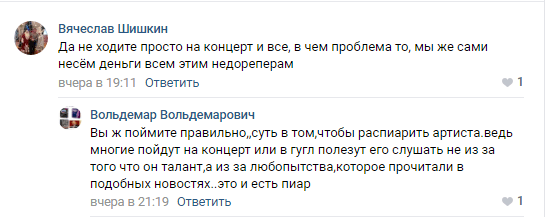 Вячеслав Шишкин
Да не ходите просто на концерт и все, в чем проблема то, мы же сами несём деньги всем этим недореперам
вчера в 19:11 Ответить
1

Вольдемар Вольдемарович
Вы ж поймите правильно,,суть в том,чтобы распиарить артиста.ведь многие пойдут на концерт или в гугл полезут его слушать не из за того что он талант,а из за любопытства,которое прочитали в подобных новостях..это и есть пиар
вчера в 21:19 Ответить
1